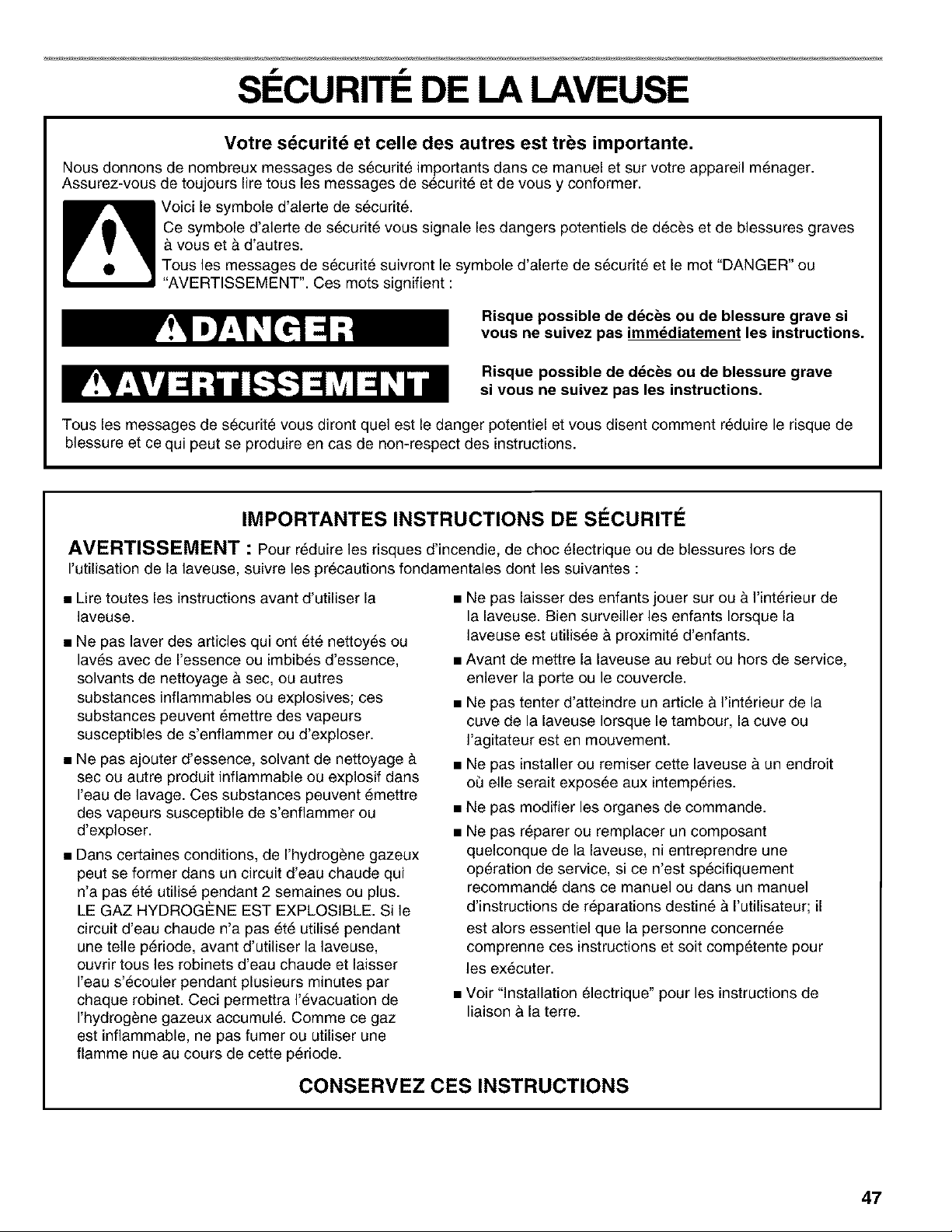 SÉCURITÉ DE LA LAVEUSE

Votre sécurité et celle des autres est très importante.

Nous donnons de nombreux messages de sécurité importants dans ce manuel et sur votre appareil ménager. Assurez-vous de toujours lire tous les messages de sécurité et de vous y conformer.

Voici le symbole d'alerte de sécurité.

Ce symbole d'alerte de sécurité vous signale les dangers potentiels de décès et de blessures graves à vous et à d'autres.

Tous les messages de sécurité suivront le symbole d'alerte de sécurité et le mot "DANGER" ou "AVERTISSEMENT". Ces mots signifient :

DANGER

Risque possible de décès ou de blessure grave si vous ne suivez pas immédiatement les instructions.

AVERTISSEMENT

Risque possible de décès ou de blessure grave si vous ne suivez pas les instructions.

Tous les messages de sécurité vous diront quel est le danger potentiel et vous disent comment réduire le risque de blessure et ce qui peut se produire en cas de non-respect des instructions.

IMPORTANTES INSTRUCTIONS DE SÉCURITÉ

AVERTISSEMENT : Pour réduire les risques d'incendie, de choc électrique ou de blessures lors de l'utilisation de la laveuse, suivre les précautions fondamentales dont les suivantes :

■ Lire toutes les instructions avant d'utiliser la laveuse.

■ Ne pas laver des articles qui ont été nettoyés ou lavés avec de l'essence ou imbibés d'essence, solvants de nettoyage à sec, ou autres substances inflammables ou explosives; ces substances peuvent émettre des vapeurs susceptibles de s'enflammer ou d'exploser.

■ Ne pas ajouter d'essence, solvant de nettoyage à sec ou autre produit inflammable ou explosif dans l'eau de lavage. Ces substances peuvent émettre des vapeurs susceptible de s'enflammer ou d'exploser.

■ Dans certaines conditions, de l'hydrogène gazeux peut se former dans un circuit d'eau chaude qui n'a pas été utilisé pendant 2 semaines ou plus. LE GAZ HYDROGÈNE EST EXPLOSIBLE. Si le circuit d'eau chaude n'a pas été utilisé pendant une telle période, avant d'utiliser la laveuse, ouvrir tous les robinets d'eau chaude et laisser l'eau s'écouler pendant plusieurs minutes par chaque robinet. Ceci permettra l'évacuation de l'hydrogène gazeux accumulé. Comme ce gaz est inflammable, ne pas fumer ou utiliser une flamme nue au cours de cette période.

■ Ne pas laisser des enfants jouer sur ou à l'intérieur de la laveuse. Bien surveiller les enfants lorsque la laveuse est utilisée à proximité d'enfants.

■ Avant de mettre la laveuse au rebut ou hors de service, enlever la porte ou le couvercle.

■ Ne pas tenter d'atteindre un article à l'intérieur de la cuve de la laveuse lorsque le tambour, la cuve ou l'agitateur est en mouvement.

■ Ne pas installer ou remiser cette laveuse à un endroit où elle serait exposée aux intempéries.

■ Ne pas modifier les organes de commande.

■ Ne pas réparer ou remplacer un composant quelconque de la laveuse, ni entreprendre une opération de service, si ce n'est spécifiquement recommandé dans ce manuel ou dans un manuel d'instructions de réparations destiné à l'utilisateur; il est alors essentiel que la personne concernée comprenne ces instructions et soit compétente pour les exécuter.

■ Voir "Installation électrique" pour les instructions de liaison à la terre.

CONSERVEZ CES INSTRUCTIONS

47